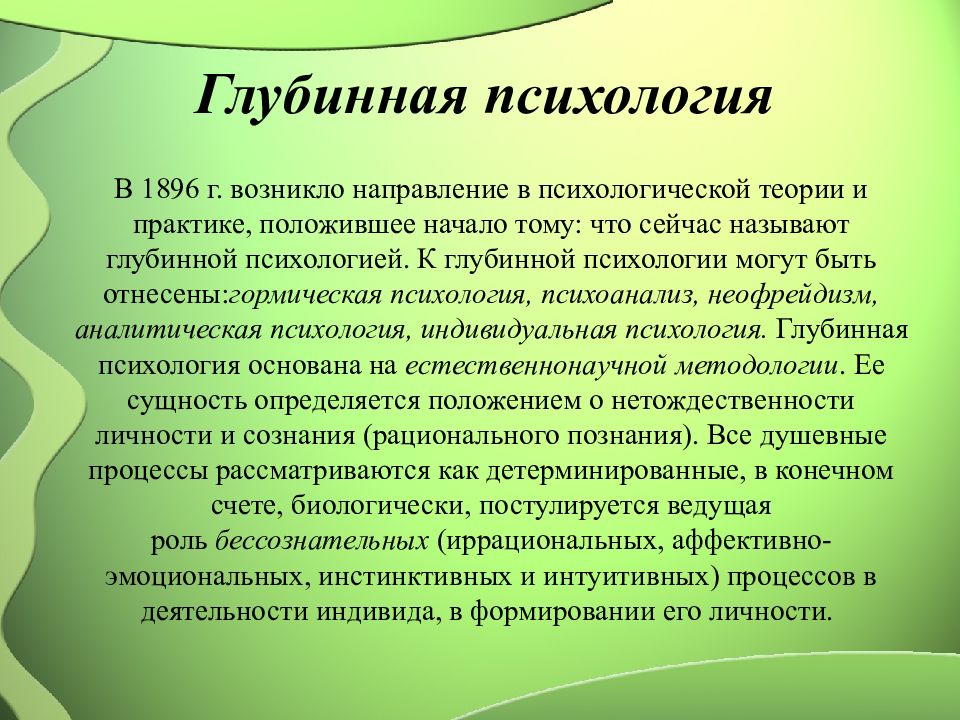 Глубинная психология

В 1896 г. возникло направление в психологической теории и практике, положившее начало тому: что сейчас называют глубинной психологией. К глубинной психологии могут быть отнесены:гормическая психология, психоанализ, неофрейдизм, аналитическая психология, индивидуальная психология. Глубинная психология основана на естественнонаучной методологии. Ее сущность определяется положением о нетождественности личности и сознания (рационального познания). Все душевные процессы рассматриваются как детерминированные, в конечном счете, биологически, постулируется ведущая роль бессознательных (иррациональных, аффективно-эмоциональных, инстинктивных и интуитивных) процессов в деятельности индивида, в формировании его личности.